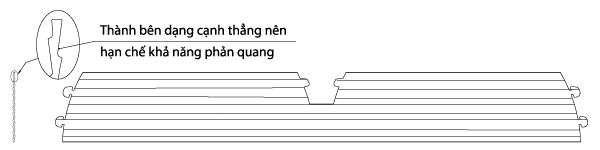 Thành bên dạng cạnh thẳng nên
hạn chế khả năng phản quang